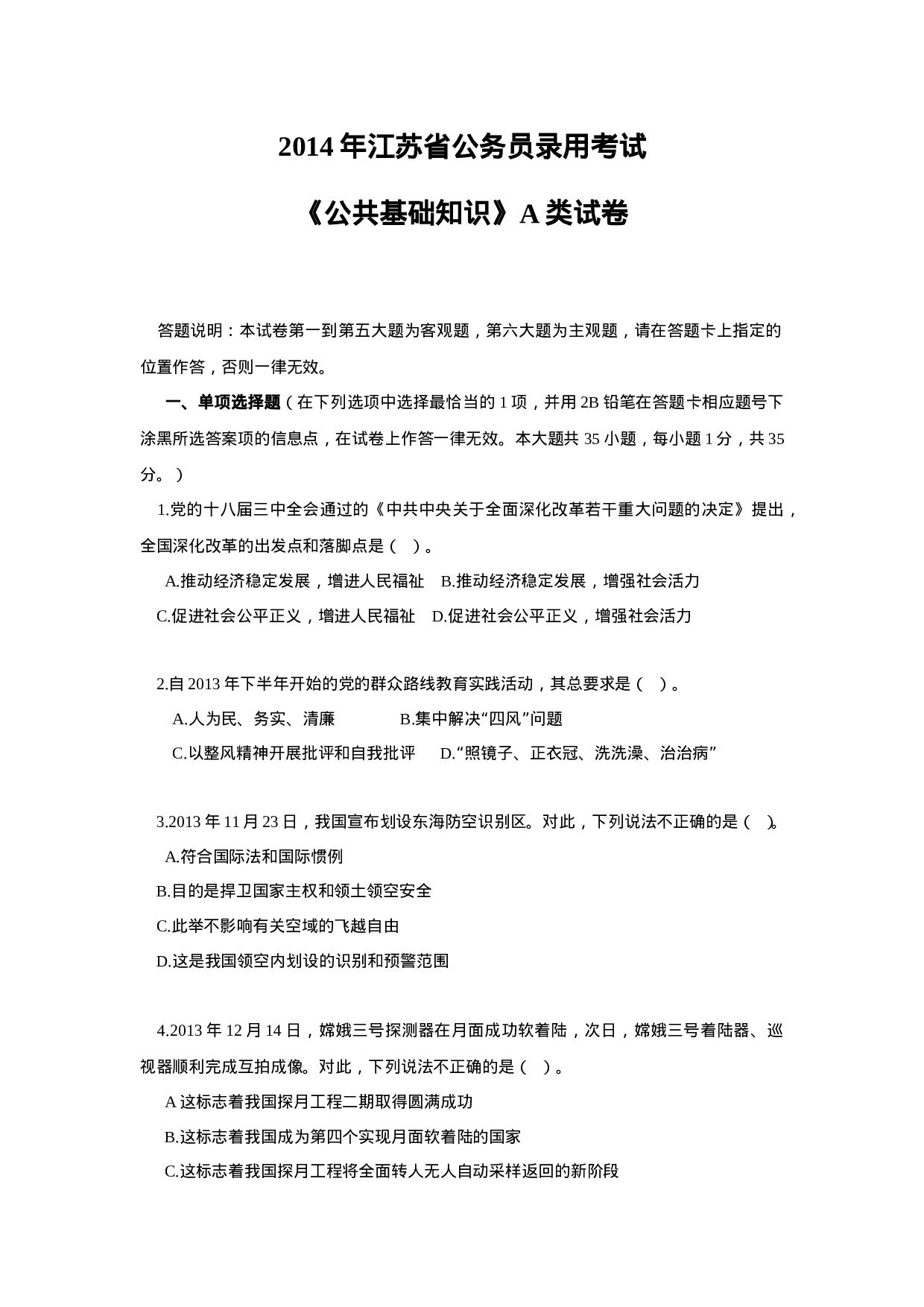 2014 年江苏省公务员录用考试

《公共基础知识》A 类试卷

答题说明：本试卷第一到第五大题为客观题，第六大题为主观题，请在答题卡上指定的位置作答，否则一律无效。

一、单项选择题（在下列选项中选择最恰当的 1 项，并用 2B 铅笔在答题卡相应题号下涂黑所选答案项的信息点，在试卷上作答一律无效。本大题共 35 小题，每小题 1 分，共 35 分。）

1.党的十八届三中全会通过的《中共中央关于全面深化改革若干重大问题的决定》提出，全国深化改革的出发点和落脚点是（ ）。

A.推动经济稳定发展，增进人民福祉 B.推动经济稳定发展，增强社会活力

C.促进社会公平正义，增进人民福祉 D.促进社会公平正义，增强社会活力

2.自 2013 年下半年开始的党的群众路线教育实践活动，其总要求是（ ）。

A.人为民、务实、清廉 B.集中解决“四风”问题

C.以整风精神开展批评和自我批评 D.“照镜子、正衣冠、洗洗澡、治治病”

3.2013 年 11 月 23 日，我国宣布划设东海防空识别区。对此，下列说法不正确的是（ ）。

A.符合国际法和国际惯例

B.目的是捍卫国家主权和领土领空安全

C.此举不影响有关空域的飞越自由

D.这是我国领空内划设的识别和预警范围

4.2013 年 12 月 14 日，嫦娥三号探测器在月面成功软着陆，次日，嫦娥三号着陆器、巡视器顺利完成互拍成像。对此，下列说法不正确的是（ ）。

A 这标志着我国探月工程二期取得圆满成功

B.这标志着我国成为第四个实现月面软着陆的国家

C.这标志着我国探月工程将全面转人无人自动采样返回的新阶段